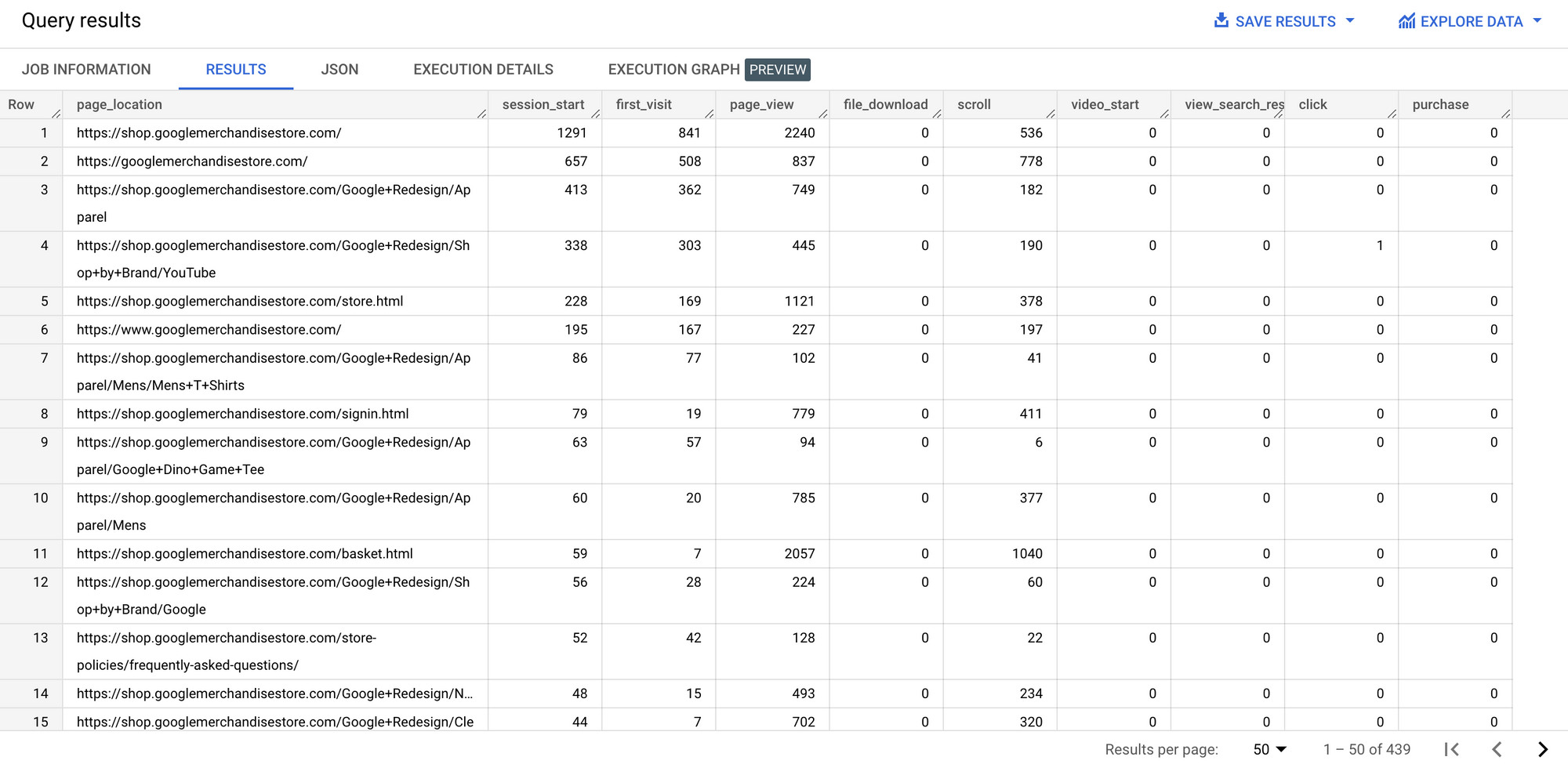 Query results

SAVE RESULTS

EXPLORE DATA

JOB INFORMATION RESULTS JSON EXECUTION DETAILS EXECUTION GRAPH PREVIEW

| Row | page_location | session_start | first_visit | page_view | file_download | scroll | video_start | view_search_res | click | purchase |
|---|---|---|---|---|---|---|---|---|---|---|
| 1 | https://shop.googlemerchandisestore.com/ | 1291 | 841 | 2240 | 0 | 536 | 0 | 0 | 0 | 0 |
| 2 | https://googlemerchandisestore.com/ | 657 | 508 | 837 | 0 | 778 | 0 | 0 | 0 | 0 |
| 3 | https://shop.googlemerchandisestore.com/Google+Redesign/Apparel | 413 | 362 | 749 | 0 | 182 | 0 | 0 | 0 | 0 |
| 4 | https://shop.googlemerchandisestore.com/Google+Redesign/Shop+by+Brand/YouTube | 338 | 303 | 445 | 0 | 190 | 0 | 0 | 1 | 0 |
| 5 | https://shop.googlemerchandisestore.com/store.html | 228 | 169 | 1121 | 0 | 378 | 0 | 0 | 0 | 0 |
| 6 | https://www.googlemerchandisestore.com/ | 195 | 167 | 227 | 0 | 197 | 0 | 0 | 0 | 0 |
| 7 | https://shop.googlemerchandisestore.com/Google+Redesign/Apparel/Mens/Mens+T+Shirts | 86 | 77 | 102 | 0 | 41 | 0 | 0 | 0 | 0 |
| 8 | https://shop.googlemerchandisestore.com/signin.html | 79 | 19 | 779 | 0 | 411 | 0 | 0 | 0 | 0 |
| 9 | https://shop.googlemerchandisestore.com/Google+Redesign/Apparel/Google+Dino+Game+Tee | 63 | 57 | 94 | 0 | 6 | 0 | 0 | 0 | 0 |
| 10 | https://shop.googlemerchandisestore.com/Google+Redesign/Apparel/Mens | 60 | 20 | 785 | 0 | 377 | 0 | 0 | 0 | 0 |
| 11 | https://shop.googlemerchandisestore.com/basket.html | 59 | 7 | 2057 | 0 | 1040 | 0 | 0 | 0 | 0 |
| 12 | https://shop.googlemerchandisestore.com/Google+Redesign/Shop+by+Brand/Google | 56 | 28 | 224 | 0 | 60 | 0 | 0 | 0 | 0 |
| 13 | https://shop.googlemerchandisestore.com/store-policies/frequently-asked-questions/ | 52 | 42 | 128 | 0 | 22 | 0 | 0 | 0 | 0 |
| 14 | https://shop.googlemerchandisestore.com/Google+Redesign/N... | 48 | 15 | 493 | 0 | 234 | 0 | 0 | 0 | 0 |
| 15 | https://shop.googlemerchandisestore.com/Google+Redesign/Cle | 44 | 7 | 702 | 0 | 320 | 0 | 0 | 0 | 0 |

Results per page: 50 1 – 50 of 439